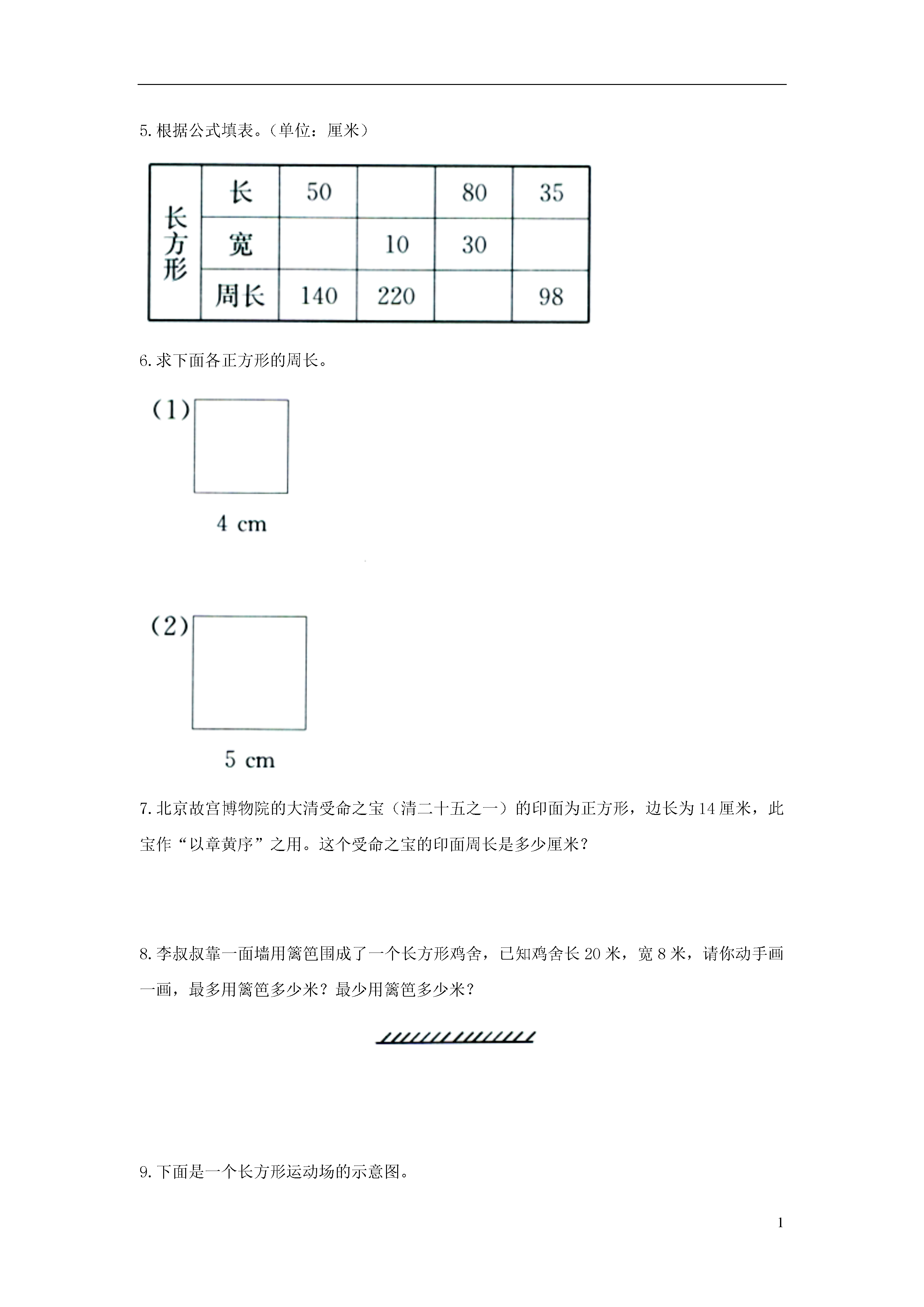 5. 根据公式填表。（单位：厘米）

| 长方形 | 长 | 50 |  | 80 | 35 |
|---|---|---|---|---|---|
| | 宽 |  | 10 | 30 |  |
| | 周长 | 140 | 220 |  | 98 |

6. 求下面各正方形的周长。

(1)

4 cm

(2)

5 cm

7. 北京故宫博物院的大清受命之宝（清二十五之一）的印面为正方形，边长为 14 厘米，此宝作“以章黄序”之用。这个受命之宝的印面周长是多少厘米？

8. 李叔叔靠一面墙用篱笆围成了一个长方形鸡舍，已知鸡舍长 20 米，宽 8 米，请你动手画一画，最多用篱笆多少米？最少用篱笆多少米？

9. 下面是一个长方形运动场的示意图。

1